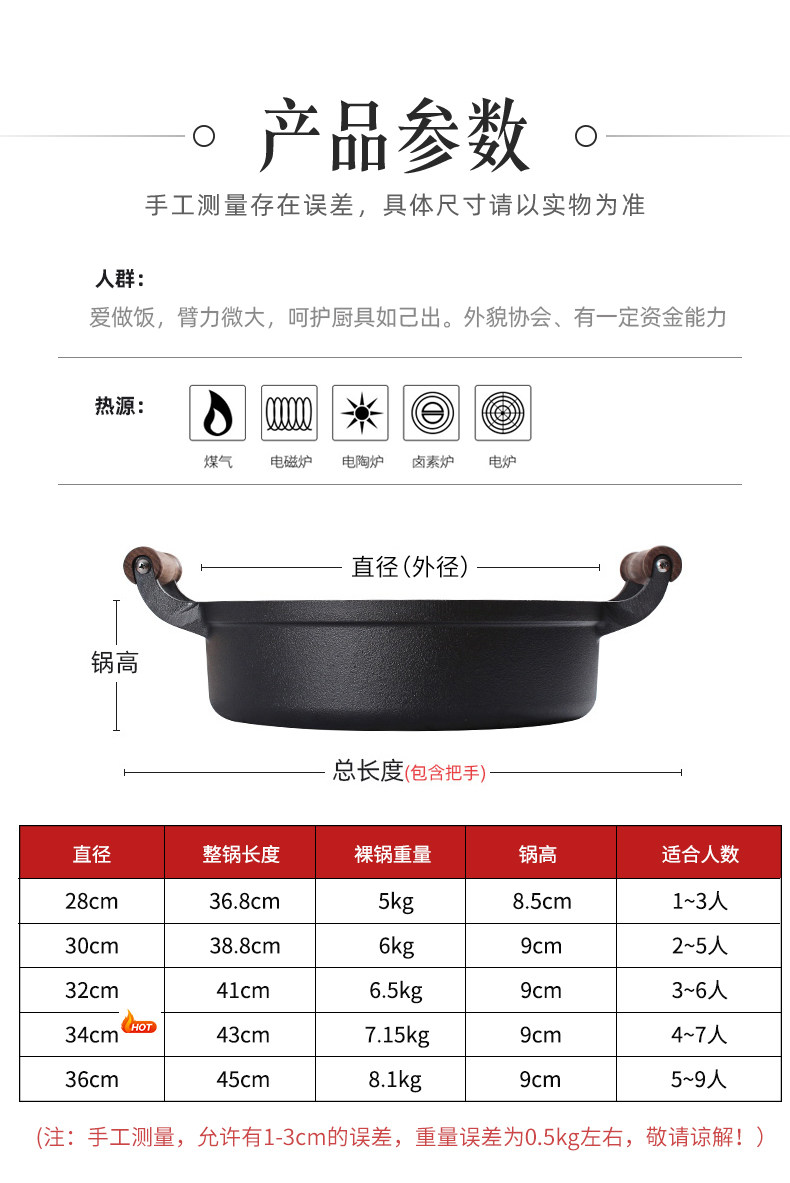 产品参数

手工测量存在误差，具体尺寸请以实物为准

人群：

爱做饭，臂力微大，呵护厨具如己出。外貌协会、有一定资金能力

热源：

煤气
电磁炉
电陶炉
卤素炉
电炉

直径(外径)

锅高

总长度(包含把手)

| 直径 | 整锅长度 | 裸锅重量 | 锅高 | 适合人数 |
|---|---|---|---|---|
| 28cm | 36.8cm | 5kg | 8.5cm | 1~3人 |
| 30cm | 38.8cm | 6kg | 9cm | 2~5人 |
| 32cm | 41cm | 6.5kg | 9cm | 3~6人 |
| 34cm HOT | 43cm | 7.15kg | 9cm | 4~7人 |
| 36cm | 45cm | 8.1kg | 9cm | 5~9人 |

(注：手工测量，允许有1-3cm的误差，重量误差为0.5kg左右，敬请谅解！)